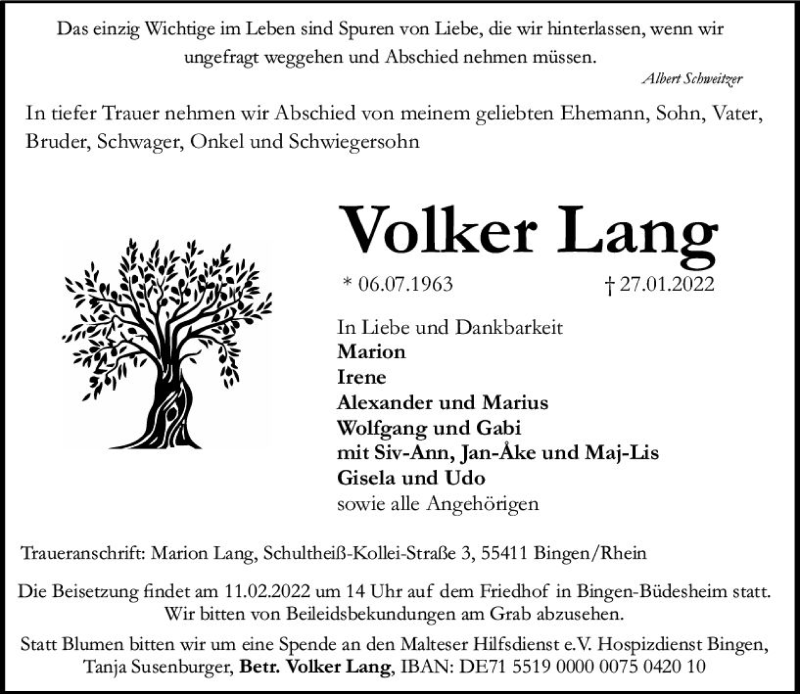 Das einzig Wichtige im Leben sind Spuren von Liebe, die wir hinterlassen, wenn wir ungefragt weggehen und Abschied nehmen müssen.
Albert Schweitzer

In tiefer Trauer nehmen wir Abschied von meinem geliebten Ehemann, Sohn, Vater, Bruder, Schwager, Onkel und Schwiegersohn

Volker Lang

* 06.07.1963 † 27.01.2022

In Liebe und Dankbarkeit
Marion
Irene
Alexander und Marius
Wolfgang und Gabi
mit Siv-Ann, Jan-Åke und Maj-Lis
Gisela und Udo
sowie alle Angehörigen

Traueranschrift: Marion Lang, Schultheiß-Kollei-Straße 3, 55411 Bingen/Rhein

Die Beisetzung findet am 11.02.2022 um 14 Uhr auf dem Friedhof in Bingen-Büdesheim statt. Wir bitten von Beileidsbekundungen am Grab abzusehen.

Statt Blumen bitten wir um eine Spende an den Malteser Hilfsdienst e.V. Hospizdienst Bingen, Tanja Susenburger, Betr. Volker Lang, IBAN: DE71 5519 0000 0075 0420 10